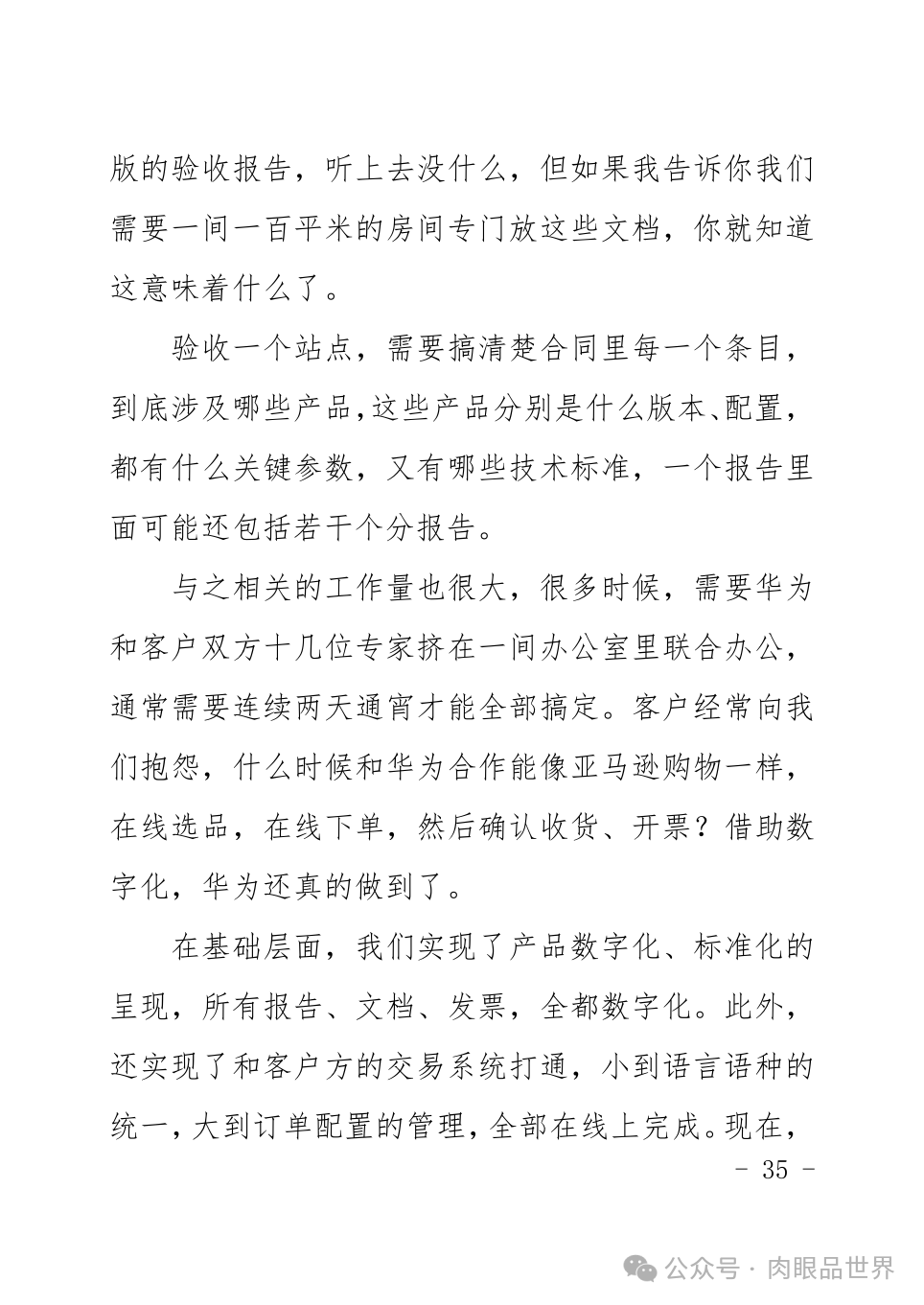 版的验收报告，听上去没什么，但如果我告诉你我们需要一间一百平米的房间专门放这些文档，你就知道这意味着什么了。

验收一个站点，需要搞清楚合同里每一个条目，到底涉及哪些产品，这些产品分别是什么版本、配置，都有什么关键参数，又有哪些技术标准，一个报告里面可能还包括若干个分报告。

与之相关的工作量也很大，很多时候，需要华为和客户双方十几位专家挤在一间办公室里联合办公，通常需要连续两天通宵才能全部搞定。客户经常向我们抱怨，什么时候和华为合作能像亚马逊购物一样，在线选品，在线下单，然后确认收货、开票？借助数字化，华为还真的做到了。

在基础层面，我们实现了产品数字化、标准化的呈现，所有报告、文档、发票，全都数字化。此外，还实现了和客户方的交易系统打通，小到语言语种的统一，大到订单配置的管理，全部在线上完成。现在，

- 35 -

公众号 · 肉眼品世界